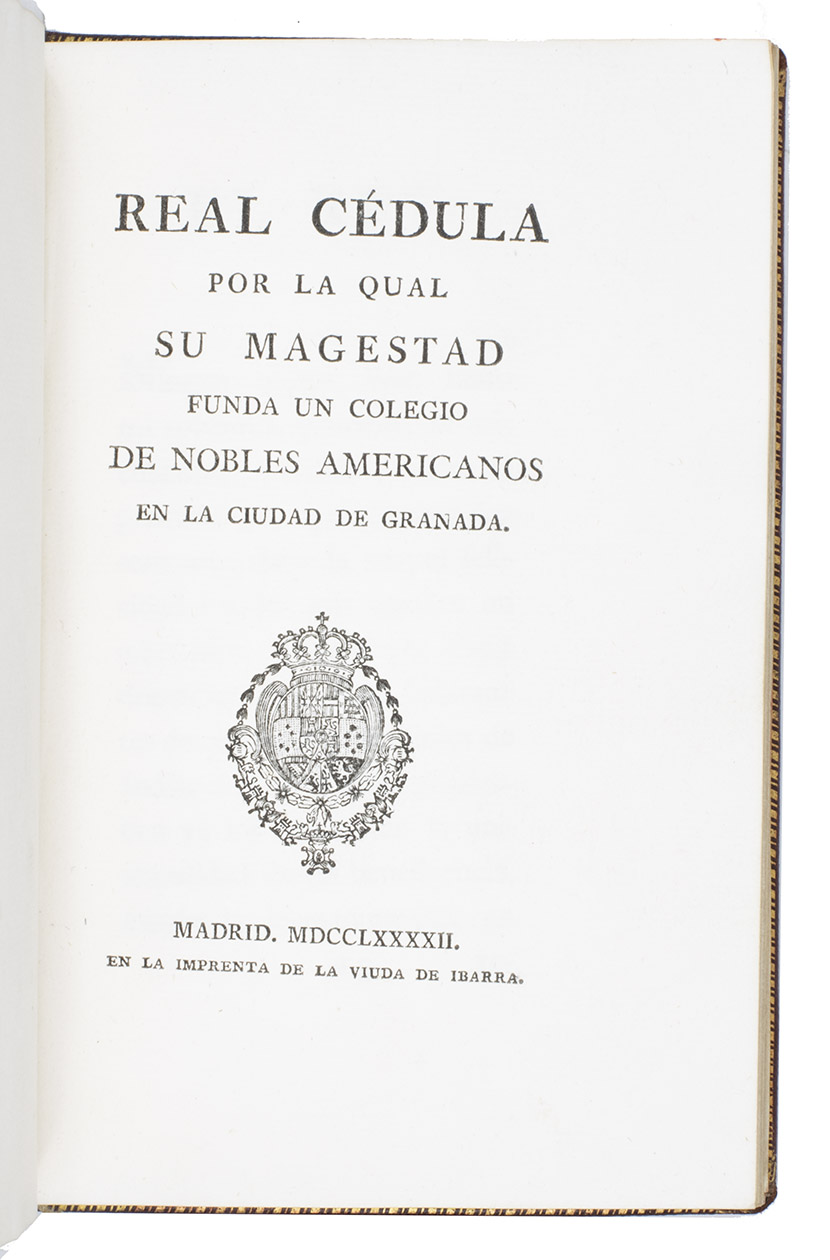 REAL CÉDULA
POR LA QUAL
SU MAGESTAD
FUNDA UN COLEGIO
DE NOBLES AMERICANOS
EN LA CIUDAD DE GRANADA.

MADRID. MDCCLXXXXII.
EN LA IMPRENTA DE LA VIUDA DE IBARRA.